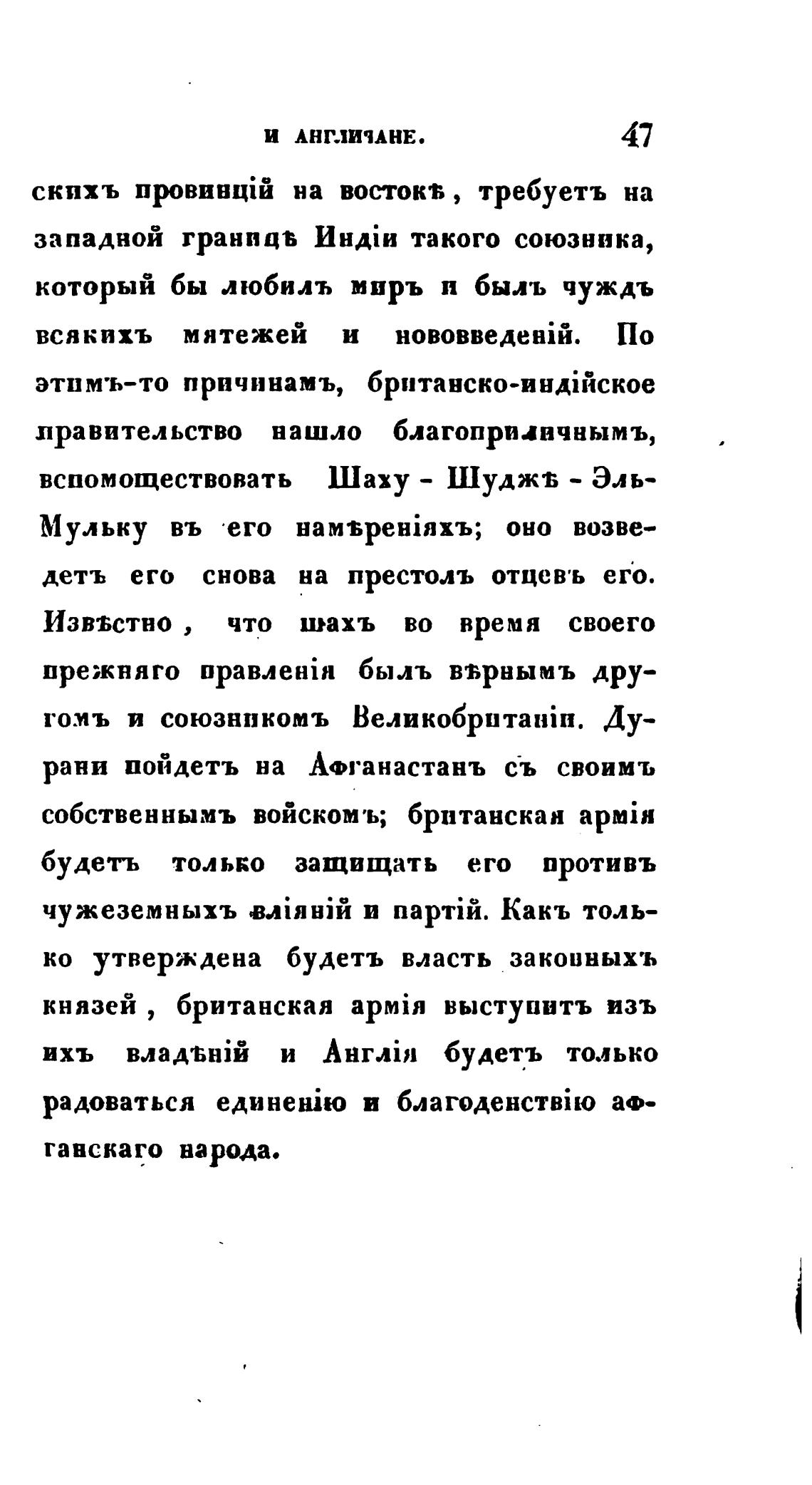 И АНГЛИЧАНЕ. 47

скихъ провинцій на востокѣ, требуетъ на западной границѣ Индіи такого союзника, который бы любилъ миръ и былъ чуждъ всякихъ мятежей и нововведеній. По этимъ-то причинамъ, британско-индійское правительство нашло благоприличнымъ, вспомоществовать Шаху - Шуджѣ - Эль-Мульку въ его намѣреніяхъ; оно возведетъ его снова на престолъ отцевъ его. Извѣстно, что шахъ во время своего прежняго правленія былъ вѣрнымъ другомъ и союзникомъ Великобританіи. Дурани пойдетъ на Афганастанъ съ своимъ собственнымъ войскомъ; британская армія будетъ только защищать его противъ чужеземныхъ вліяній и партій. Какъ только утверждена будетъ власть законныхъ князей, британская армія выступитъ изъ ихъ владѣній и Англія будетъ только радоваться единенію и благоденствію афганскаго народа.